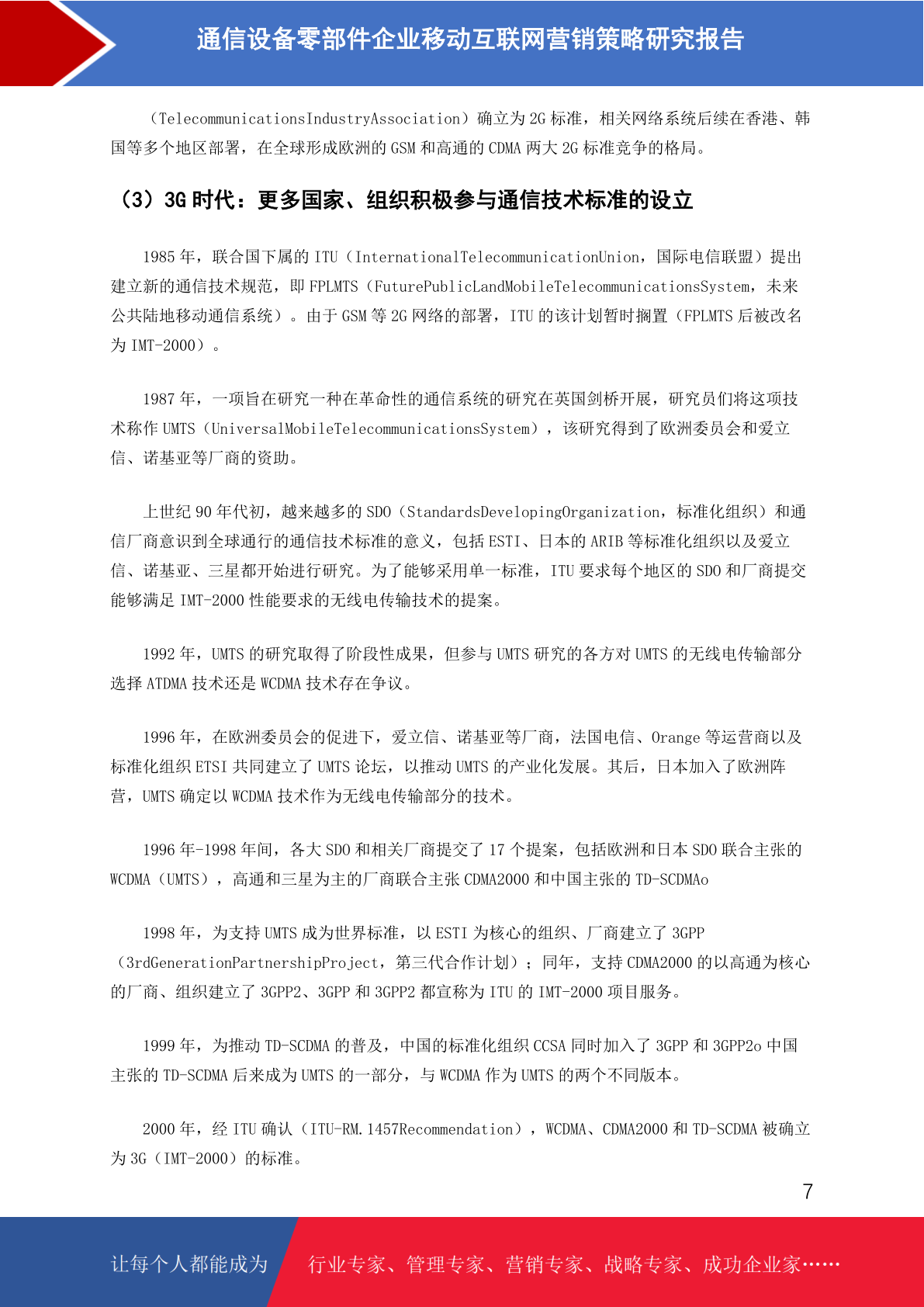 通信设备零部件企业移动互联网营销策略研究报告

（TelecommunicationsIndustryAssociation）确立为 2G 标准，相关网络系统后续在香港、韩国等多个地区部署，在全球形成欧洲的 GSM 和高通的 CDMA 两大 2G 标准竞争的格局。

（3）3G 时代：更多国家、组织积极参与通信技术标准的设立

1985 年，联合国下属的 ITU（InternationalTelecommunicationUnion，国际电信联盟）提出建立新的通信技术规范，即 FPLMTS（FuturePublicLandMobileTelecommunicationsSystem，未来公共陆地移动通信系统）。由于 GSM 等 2G 网络的部署，ITU 的该计划暂时搁置（FPLMTS 后被改名为 IMT-2000）。

1987 年，一项旨在研究一种在革命性的通信系统的研究在英国剑桥开展，研究员们将这项技术称作 UMTS（UniversalMobileTelecommunicationsSystem），该研究得到了欧洲委员会和爱立信、诺基亚等厂商的资助。

上世纪 90 年代初，越来越多的 SDO（StandardsDevelopingOrganization，标准化组织）和通信厂商意识到全球通行的通信技术标准的意义，包括 ESTI、日本的 ARIB 等标准化组织以及爱立信、诺基亚、三星都开始进行研究。为了能够采用单一标准，ITU 要求每个地区的 SDO 和厂商提交能够满足 IMT-2000 性能要求的无线电传输技术的提案。

1992 年，UMTS 的研究取得了阶段性成果，但参与 UMTS 研究的各方对 UMTS 的无线电传输部分选择 ATDMA 技术还是 WCDMA 技术存在争议。

1996 年，在欧洲委员会的促进下，爱立信、诺基亚等厂商，法国电信、Orange 等运营商以及标准化组织 ETSI 共同建立了 UMTS 论坛，以推动 UMTS 的产业化发展。其后，日本加入了欧洲阵营，UMTS 确定以 WCDMA 技术作为无线电传输部分的技术。

1996 年-1998 年间，各大 SDO 和相关厂商提交了 17 个提案，包括欧洲和日本 SDO 联合主张的 WCDMA（UMTS），高通和三星为主的厂商联合主张 CDMA2000 和中国主张的 TD-SCDMAo

1998 年，为支持 UMTS 成为世界标准，以 ESTI 为核心的组织、厂商建立了 3GPP（3rdGenerationPartnershipProject，第三代合作计划）；同年，支持 CDMA2000 的以高通为核心的厂商、组织建立了 3GPP2、3GPP 和 3GPP2 都宣称为 ITU 的 IMT-2000 项目服务。

1999 年，为推动 TD-SCDMA 的普及，中国的标准化组织 CCSA 同时加入了 3GPP 和 3GPP2o 中国主张的 TD-SCDMA 后来成为 UMTS 的一部分，与 WCDMA 作为 UMTS 的两个不同版本。

2000 年，经 ITU 确认（ITU-RM.1457Recommendation），WCDMA、CDMA2000 和 TD-SCDMA 被确立为 3G（IMT-2000）的标准。

7

让每个人都能成为 行业专家、管理专家、营销专家、战略专家、成功企业家……